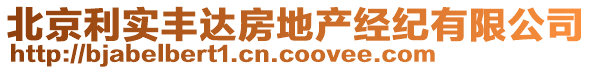 北京利实丰达房地产经纪有限公司
http://bjabelbert1.cn.coovee.com